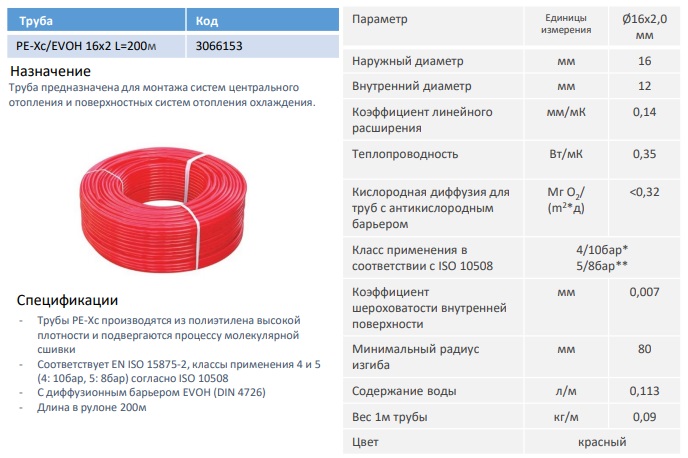 | Труба | Код |
|---|---|
| PE-Xc/EVOH 16x2 L=200м | 3066153 |

Назначение

Труба предназначена для монтажа систем центрального отопления и поверхностных систем отопления охлаждения.

Спецификации

- Трубы PE-Xc производятся из полиэтилена высокой плотности и подвергаются процессу молекулярной сшивки
- Соответствует EN ISO 15875-2, классы применения 4 и 5 (4: 10бар, 5: 8бар) согласно ISO 10508
- С диффузионным барьером EVOH (DIN 4726)
- Длина в рулоне 200м

| Параметр | Единицы измерения | Ø16x2,0 мм |
|---|---|---|
| Наружный диаметр | мм | 16 |
| Внутренний диаметр | мм | 12 |
| Коэффициент линейного расширения | мм/мК | 0,14 |
| Теплопроводность | Вт/мК | 0,35 |
| Кислородная диффузия для труб с антикислородным барьером | Мг $O_2$/ ($m^2$*д) | <0,32 |
| Класс применения в соответствии с ISO 10508 | 4/10бар* 5/8бар** | |
| Коэффициент шероховатости внутренней поверхности | мм | 0,007 |
| Минимальный радиус изгиба | мм | 80 |
| Содержание воды | л/м | 0,113 |
| Вес 1м трубы | кг/м | 0,09 |
| Цвет | красный | |